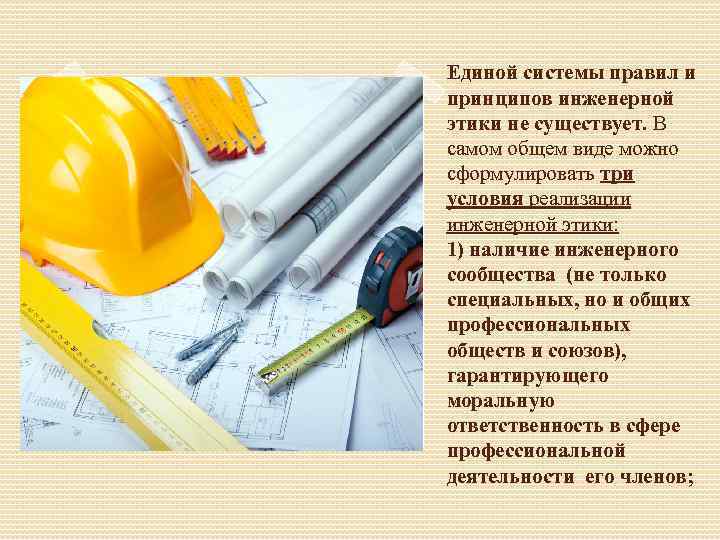 Единой системы правил и принципов инженерной этики не существует. В самом общем виде можно сформулировать три условия реализации инженерной этики:
1) наличие инженерного сообщества (не только специальных, но и общих профессиональных обществ и союзов), гарантирующего моральную ответственность в сфере профессиональной деятельности его членов;